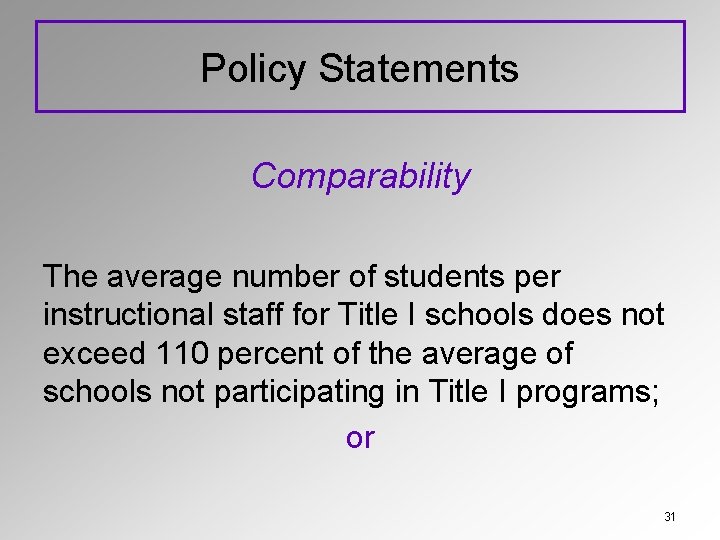 Policy Statements

Comparability

The average number of students per instructional staff for Title I schools does not exceed 110 percent of the average of schools not participating in Title I programs;

or

31